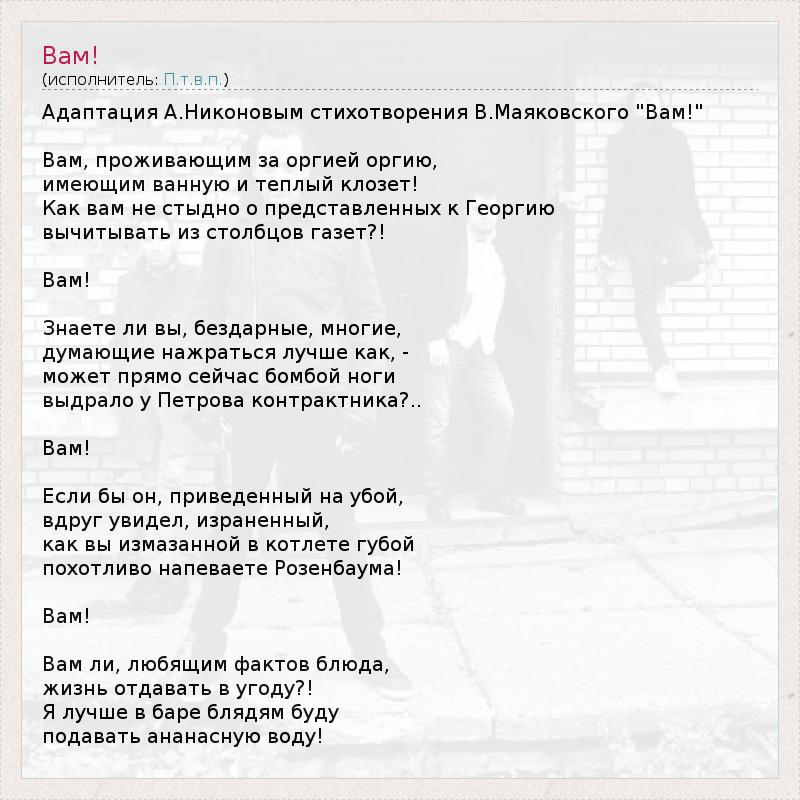 Вам!
(исполнитель: П.т.в.п.)

Адаптация А.Никоновым стихотворения В.Маяковского "Вам!"

Вам, проживающим за оргией оргию,
имеющим ванную и теплый клозет!
Как вам не стыдно о представленных к Георгию
вычитывать из столбцов газет?!

Вам!

Знаете ли вы, бездарные, многие,
думающие нажраться лучше как, -
может прямо сейчас бомбой ноги
выдрало у Петрова контрактника?..

Вам!

Если бы он, приведенный на убой,
вдруг увидел, израненный,
как вы измазанной в котлете губой
похотливо напеваете Розенбаума!

Вам!

Вам ли, любящим фактов блюда,
жизнь отдавать в угоду?!
Я лучше в баре блядям буду
подавать ананасную воду!